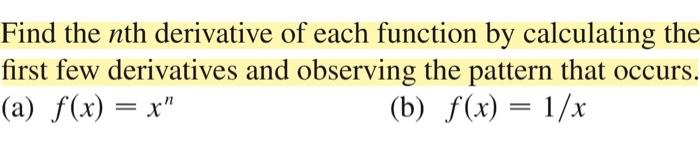 Find the $n$th derivative of each function by calculating the first few derivatives and observing the pattern that occurs.

(a) $f(x) = x^n$

(b) $f(x) = 1/x$